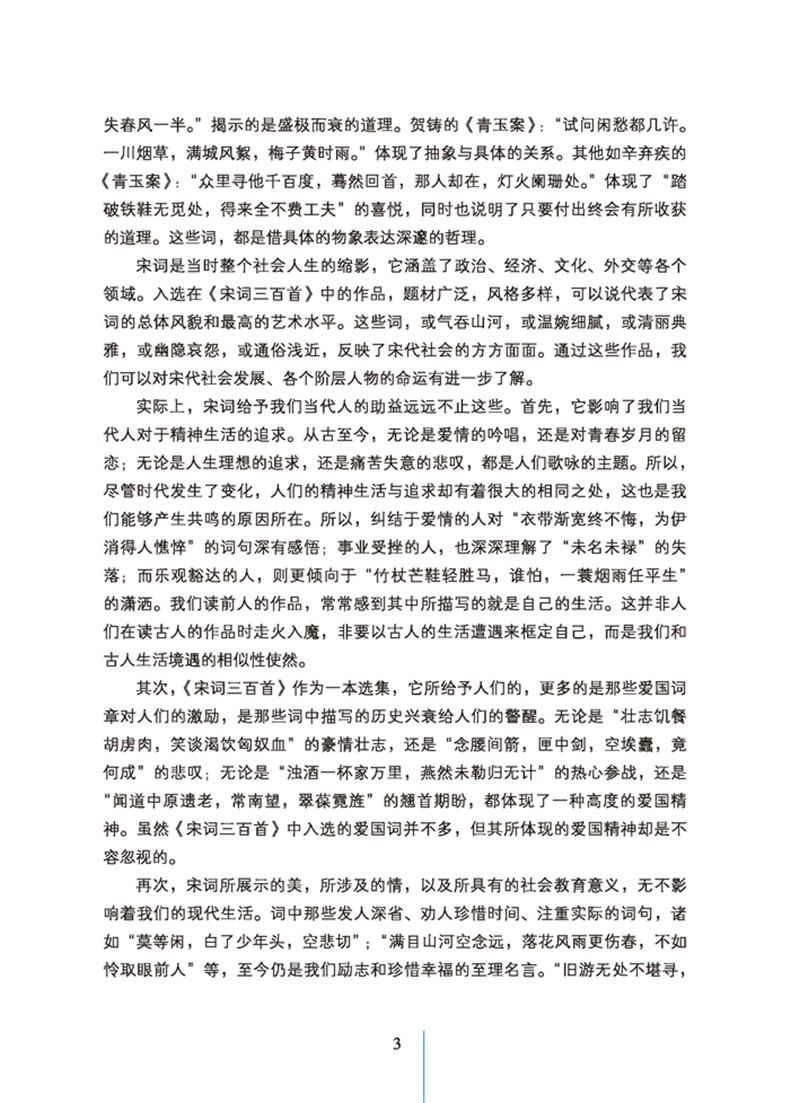 失春风一半。”揭示的是盛极而衰的道理。贺铸的《青玉案》：“试问闲愁都几许。一川烟草，满城风絮，梅子黄时雨。”体现了抽象与具体的关系。其他如辛弃疾的《青玉案》：“众里寻他千百度，蓦然回首，那人却在，灯火阑珊处。”体现了“踏破铁鞋无觅处，得来全不费工夫”的喜悦，同时也说明了只要付出终会有所收获的道理。这些词，都是借具体的物象表达深邃的哲理。

宋词是当时整个社会人生的缩影，它涵盖了政治、经济、文化、外交等各个领域。入选在《宋词三百首》中的作品，题材广泛，风格多样，可以说代表了宋词的总体风貌和最高的艺术水平。这些词，或气吞山河，或温婉细腻，或清丽典雅，或幽隐哀怨，或通俗浅近，反映了宋代社会的方方面面。通过这些作品，我们可以对宋代社会发展、各个阶层人物的命运有进一步了解。

实际上，宋词给予我们当代人的助益远远不止这些。首先，它影响了我们当代人对于精神生活的追求。从古至今，无论是爱情的吟唱，还是对青春岁月的留恋；无论是人生理想的追求，还是痛苦失意的悲叹，都是人们歌咏的主题。所以，尽管时代发生了变化，人们的精神生活与追求却有着很大的相同之处，这也是我们能够产生共鸣的原因所在。所以，纠结于爱情的人对“衣带渐宽终不悔，为伊消得人憔悴”的词句深有感悟；事业受挫的人，也深深理解了“未名未禄”的失落；而乐观豁达的人，则更倾向于“竹杖芒鞋轻胜马，谁怕，一蓑烟雨任平生”的潇洒。我们读前人的作品，常常感到其中所描写的就是自己的生活。这并非人们在读古人的作品时走火入魔，非要以古人的生活遭遇来框定自己，而是我们和古人生活境遇的相似性使然。

其次，《宋词三百首》作为一本选集，它所给予人们的，更多的是那些爱国词章对人们的激励，是那些词中描写的历史兴衰给人们的警醒。无论是“壮志饥餐胡虏肉，笑谈渴饮匈奴血”的豪情壮志，还是“念腰间箭，匣中剑，空埃蠹，竟何成”的悲叹；无论是“浊酒一杯家万里，燕然未勒归无计”的热心参战，还是“闻道中原遗老，常南望，翠葆霓旌”的翘首期盼，都体现了一种高度的爱国精神。虽然《宋词三百首》中入选的爱国词并不多，但其所体现的爱国精神却是不容忽视的。

再次，宋词所展示的美，所涉及的情，以及所具有的社会教育意义，无不影响着我们的现代生活。词中那些发人深省、劝人珍惜时间、注重实际的词句，诸如“莫等闲，白了少年头，空悲切”；“满目山河空念远，落花风雨更伤春，不如怜取眼前人”等，至今仍是我们励志和珍惜幸福的至理名言。“旧游无处不堪寻，

3